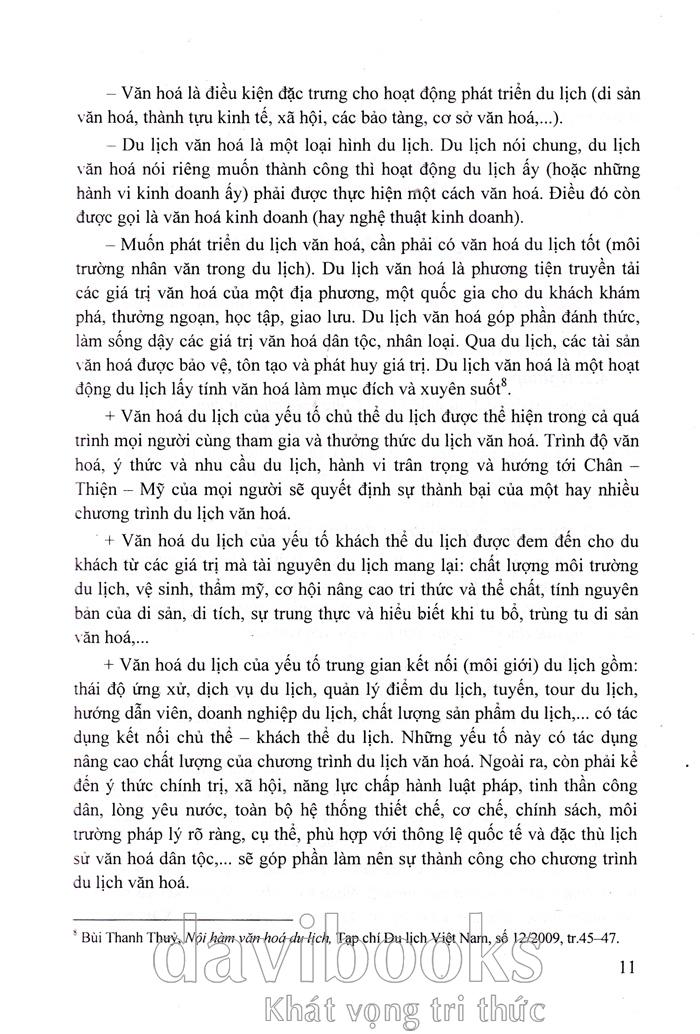 – Văn hoá là điều kiện đặc trưng cho hoạt động phát triển du lịch (di sản văn hoá, thành tựu kinh tế, xã hội, các bảo tàng, cơ sở văn hoá,...).

– Du lịch văn hoá là một loại hình du lịch. Du lịch nói chung, du lịch văn hoá nói riêng muốn thành công thì hoạt động du lịch ấy (hoặc những hành vi kinh doanh ấy) phải được thực hiện một cách văn hoá. Điều đó còn được gọi là văn hoá kinh doanh (hay nghệ thuật kinh doanh).

– Muốn phát triển du lịch văn hoá, cần phải có văn hoá du lịch tốt (môi trường nhân văn trong du lịch). Du lịch văn hoá là phương tiện truyền tải các giá trị văn hoá của một địa phương, một quốc gia cho du khách khám phá, thưởng ngoạn, học tập, giao lưu. Du lịch văn hoá góp phần đánh thức, làm sống dậy các giá trị văn hoá dân tộc, nhân loại. Qua du lịch, các tài sản văn hoá được bảo vệ, tôn tạo và phát huy giá trị. Du lịch văn hoá là một hoạt động du lịch lấy tính văn hoá làm mục đích và xuyên suốt$^8$.

+ Văn hoá du lịch của yếu tố chủ thể du lịch được thể hiện trong cả quá trình mọi người cùng tham gia và thưởng thức du lịch văn hoá. Trình độ văn hoá, ý thức và nhu cầu du lịch, hành vi trân trọng và hướng tới Chân – Thiện – Mỹ của mọi người sẽ quyết định sự thành bại của một hay nhiều chương trình du lịch văn hoá.

+ Văn hoá du lịch của yếu tố khách thể du lịch được đem đến cho du khách từ các giá trị mà tài nguyên du lịch mang lại: chất lượng môi trường du lịch, vệ sinh, thẩm mỹ, cơ hội nâng cao tri thức và thể chất, tính nguyên bản của di sản, di tích, sự trung thực và hiểu biết khi tu bổ, trùng tu di sản văn hoá,...

+ Văn hoá du lịch của yếu tố trung gian kết nối (môi giới) du lịch gồm: thái độ ứng xử, dịch vụ du lịch, quản lý điểm du lịch, tuyến, tour du lịch, hướng dẫn viên, doanh nghiệp du lịch, chất lượng sản phẩm du lịch,... có tác dụng kết nối chủ thể – khách thể du lịch. Những yếu tố này có tác dụng nâng cao chất lượng của chương trình du lịch văn hoá. Ngoài ra, còn phải kể đến ý thức chính trị, xã hội, năng lực chấp hành luật pháp, tinh thần công dân, lòng yêu nước, toàn bộ hệ thống thiết chế, cơ chế, chính sách, môi trường pháp lý rõ ràng, cụ thể, phù hợp với thông lệ quốc tế và đặc thù lịch sử văn hoá dân tộc,... sẽ góp phần làm nên sự thành công cho chương trình du lịch văn hoá.

$^8$ Bùi Thanh Thuỷ, Nội hàm văn hoá du lịch, Tạp chí Du lịch Việt Nam, số 12/2009, tr.45–47.

11

davibooks
Khát vọng tri thức